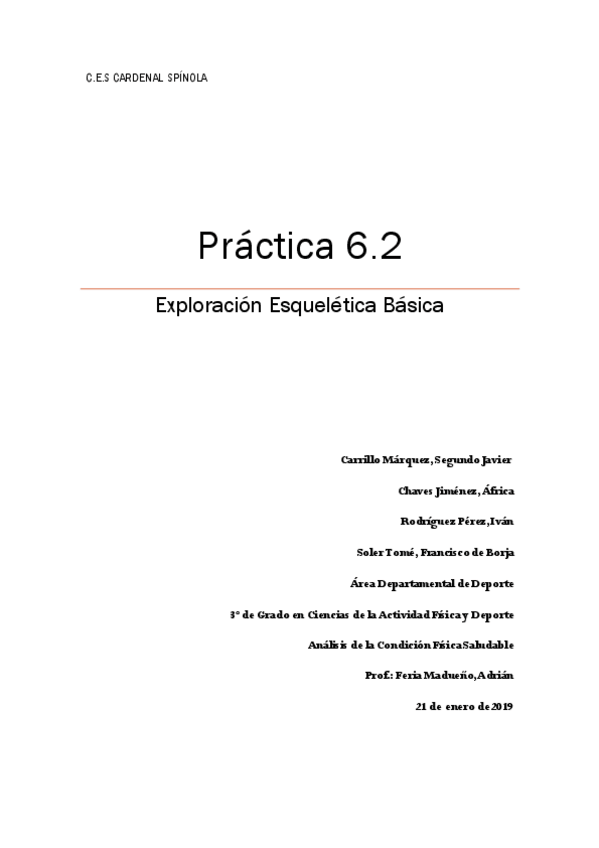 C.E.S CARDENAL SPÍNOLA

Práctica 6.2

Exploración Esquelética Básica

Carrillo Márquez, Segundo Javier

Chaves Jiménez, África

Rodríguez Pérez, Iván

Soler Tomé, Francisco de Borja

Área Departamental de Deporte

3º de Grado en Ciencias de la Actividad Física y Deporte

Análisis de la Condición Física Saludable

Prof.: Feria Madueño, Adrián

21 de enero de 2019